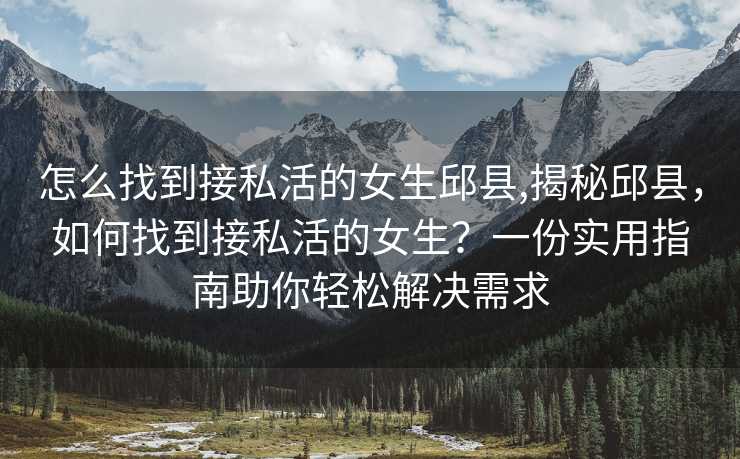 怎么找到接私活的女生邱县,揭秘邱县，如何找到接私活的女生？一份实用指南助你轻松解决需求